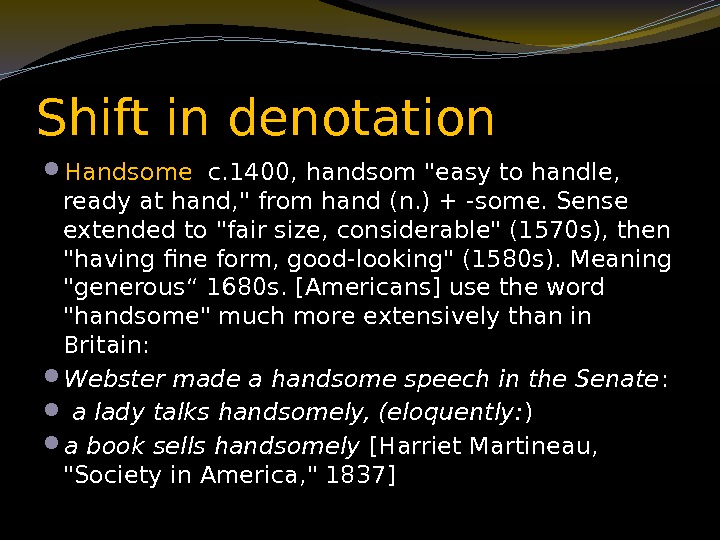 Shift in denotation

• Handsome c.1400, handsom "easy to handle, ready at hand," from hand (n.) + -some. Sense extended to "fair size, considerable" (1570s), then "having fine form, good-looking" (1580s). Meaning "generous" 1680s. [Americans] use the word "handsome" much more extensively than in Britain:

• Webster made a handsome speech in the Senate:

• a lady talks handsomely, (eloquently:)

• a book sells handsomely [Harriet Martineau, "Society in America," 1837]